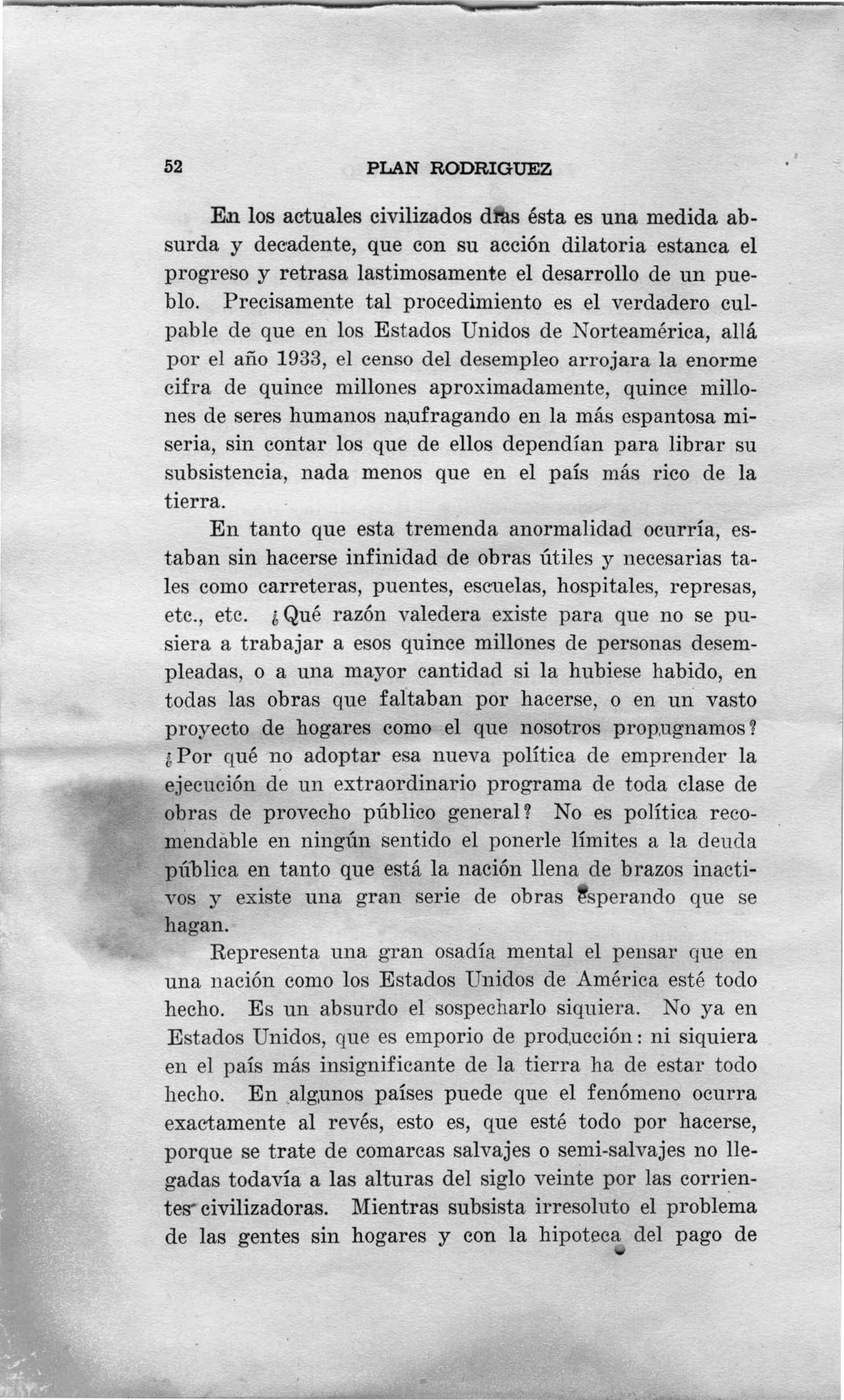 52 PLAN RODRIGUEZ

En los actuales civilizados días ésta es una medida absurda y decadente, que con su acción dilatoria estanca el progreso y retrasa lastimosamente el desarrollo de un pueblo. Precisamente tal procedimiento es el verdadero culpable de que en los Estados Unidos de Norteamérica, allá por el año 1933, el censo del desempleo arrojara la enorme cifra de quince millones aproximadamente, quince millones de seres humanos naufragando en la más espantosa miseria, sin contar los que de ellos dependían para librar su subsistencia, nada menos que en el país más rico de la tierra.

En tanto que esta tremenda anormalidad ocurría, estaban sin hacerse infinidad de obras útiles y necesarias tales como carreteras, puentes, escuelas, hospitales, represas, etc., etc. ¿Qué razón valedera existe para que no se pusiera a trabajar a esos quince millones de personas desempleadas, o a una mayor cantidad si la hubiese habido, en todas las obras que faltaban por hacerse, o en un vasto proyecto de hogares como el que nosotros propugnamos? ¿Por qué no adoptar esa nueva política de emprender la ejecución de un extraordinario programa de toda clase de obras de provecho público general? No es política recomendable en ningún sentido el ponerle límites a la deuda pública en tanto que está la nación llena de brazos inactivos y existe una gran serie de obras esperando que se hagan.

Representa una gran osadía mental el pensar que en una nación como los Estados Unidos de América esté todo hecho. Es un absurdo el sospecharlo siquiera. No ya en Estados Unidos, que es emporio de producción: ni siquiera en el país más insignificante de la tierra ha de estar todo hecho. En algunos países puede que el fenómeno ocurra exactamente al revés, esto es, que esté todo por hacerse, porque se trate de comarcas salvajes o semi-salvajes no llegadas todavía a las alturas del siglo veinte por las corrientes civilizadoras. Mientras subsista irresoluto el problema de las gentes sin hogares y con la hipoteca del pago de